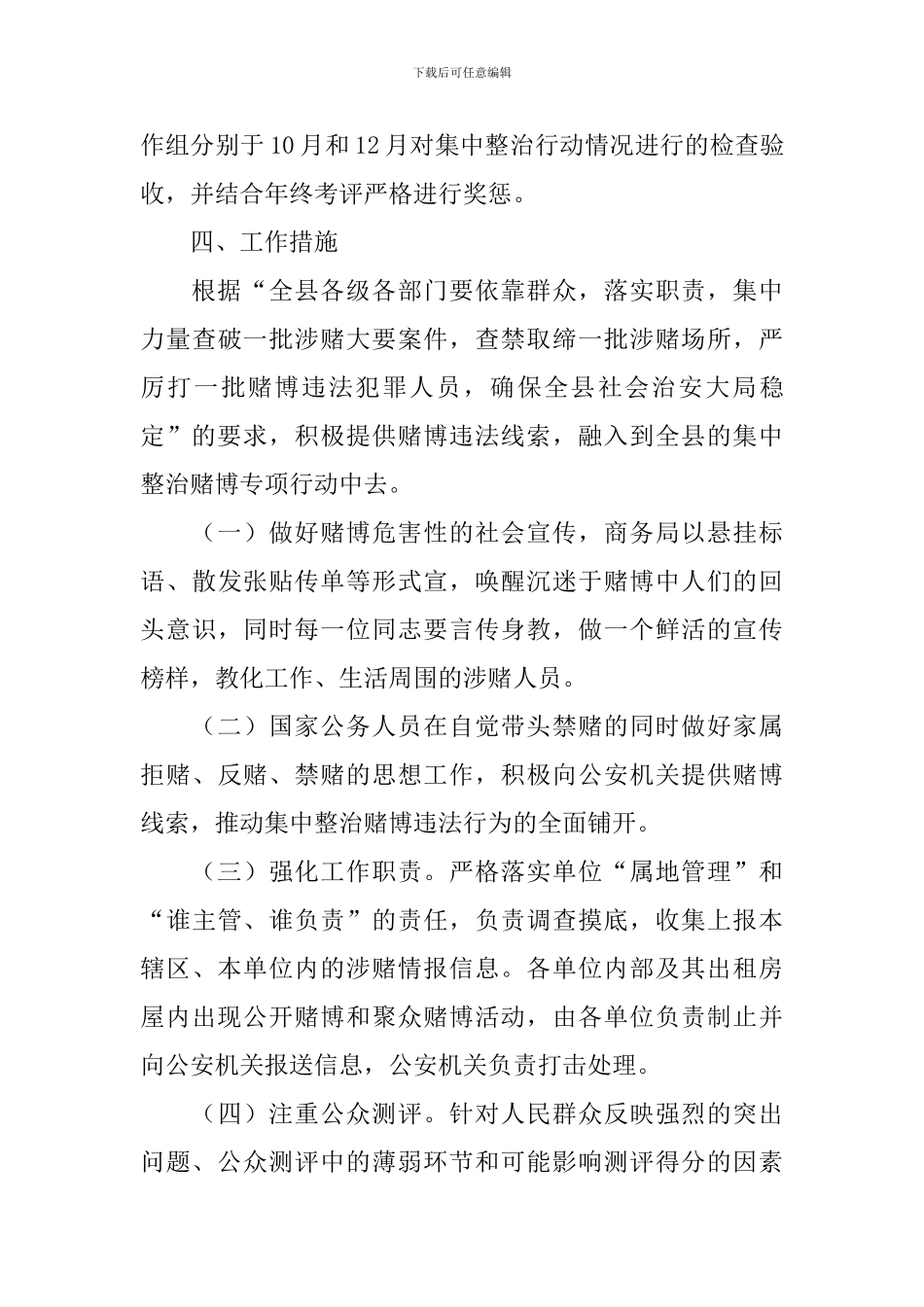 下载后可任意编辑

作组分别于10月和12月对集中整治行动情况进行的检查验收，并结合年终考评严格进行奖惩。

四、工作措施

根据“全县各级各部门要依靠群众，落实职责，集中力量查破一批涉赌大要案件，查禁取缔一批涉赌场所，严厉打一批赌博违法犯罪人员，确保全县社会治安大局稳定”的要求，积极提供赌博违法线索，融入到全县的集中整治赌博专项行动中去。

（一）做好赌博危害性的社会宣传，商务局以悬挂标语、散发张贴传单等形式宣，唤醒沉迷于赌博中人们的回头意识，同时每一位同志要言传身教，做一个鲜活的宣传榜样，教化工作、生活周围的涉赌人员。

（二）国家公务人员在自觉带头禁赌的同时做好家属拒赌、反赌、禁赌的思想工作，积极向公安机关提供赌博线索，推动集中整治赌博违法行为的全面铺开。

（三）强化工作职责。严格落实单位“属地管理”和“谁主管、谁负责”的责任，负责调查摸底，收集上报本辖区、本单位内的涉赌情报信息。各单位内部及其出租房屋内出现公开赌博和聚众赌博活动，由各单位负责制止并向公安机关报送信息，公安机关负责打击处理。

（四）注重公众测评。针对人民群众反映强烈的突出问题、公众测评中的薄弱环节和可能影响测评得分的因素